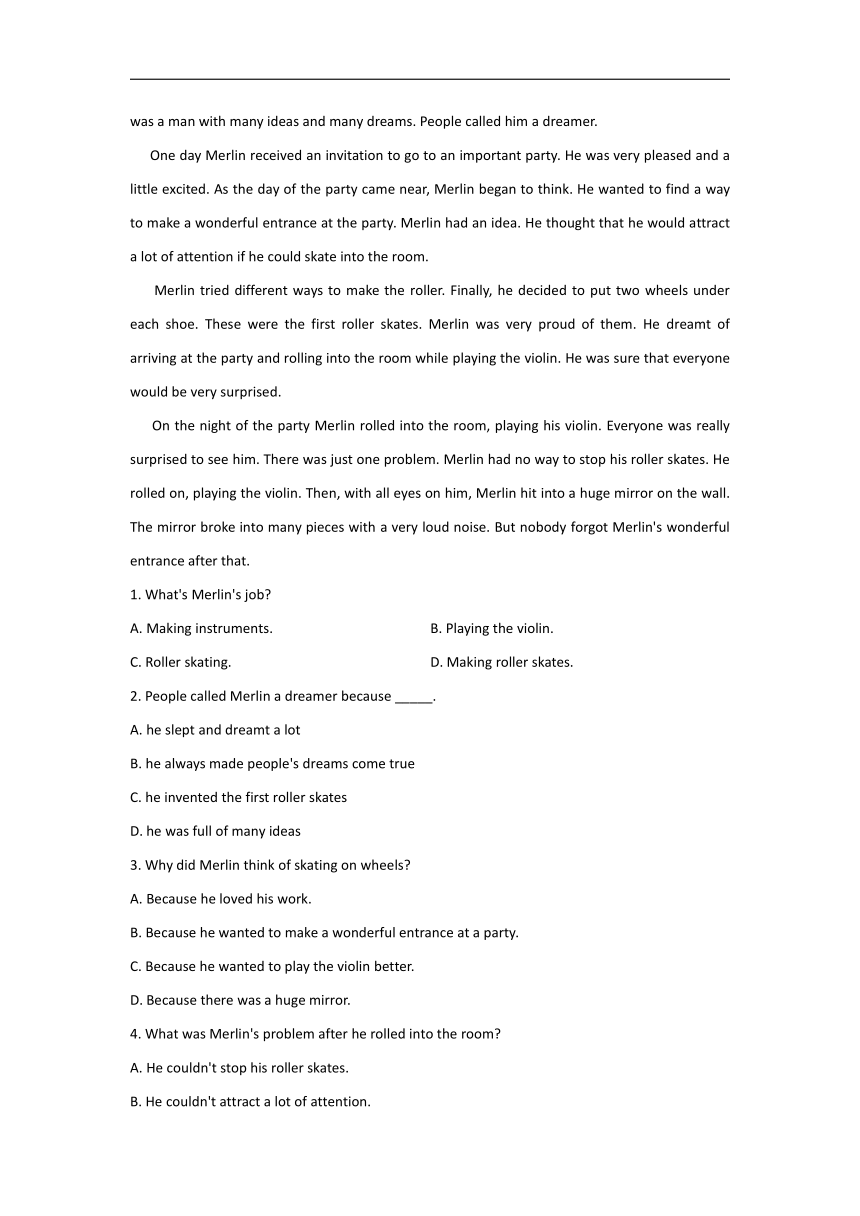 was a man with many ideas and many dreams. People called him a dreamer.

One day Merlin received an invitation to go to an important party. He was very pleased and a little excited. As the day of the party came near, Merlin began to think. He wanted to find a way to make a wonderful entrance at the party. Merlin had an idea. He thought that he would attract a lot of attention if he could skate into the room.

Merlin tried different ways to make the roller. Finally, he decided to put two wheels under each shoe. These were the first roller skates. Merlin was very proud of them. He dreamt of arriving at the party and rolling into the room while playing the violin. He was sure that everyone would be very surprised.

On the night of the party Merlin rolled into the room, playing his violin. Everyone was really surprised to see him. There was just one problem. Merlin had no way to stop his roller skates. He rolled on, playing the violin. Then, with all eyes on him, Merlin hit into a huge mirror on the wall. The mirror broke into many pieces with a very loud noise. But nobody forgot Merlin's wonderful entrance after that.

1. What's Merlin's job?

A. Making instruments.

B. Playing the violin.

C. Roller skating.

D. Making roller skates.

2. People called Merlin a dreamer because _____.

A. he slept and dreamt a lot

B. he always made people's dreams come true

C. he invented the first roller skates

D. he was full of many ideas

3. Why did Merlin think of skating on wheels?

A. Because he loved his work.

B. Because he wanted to make a wonderful entrance at a party.

C. Because he wanted to play the violin better.

D. Because there was a huge mirror.

4. What was Merlin's problem after he rolled into the room?

A. He couldn't stop his roller skates.

B. He couldn't attract a lot of attention.